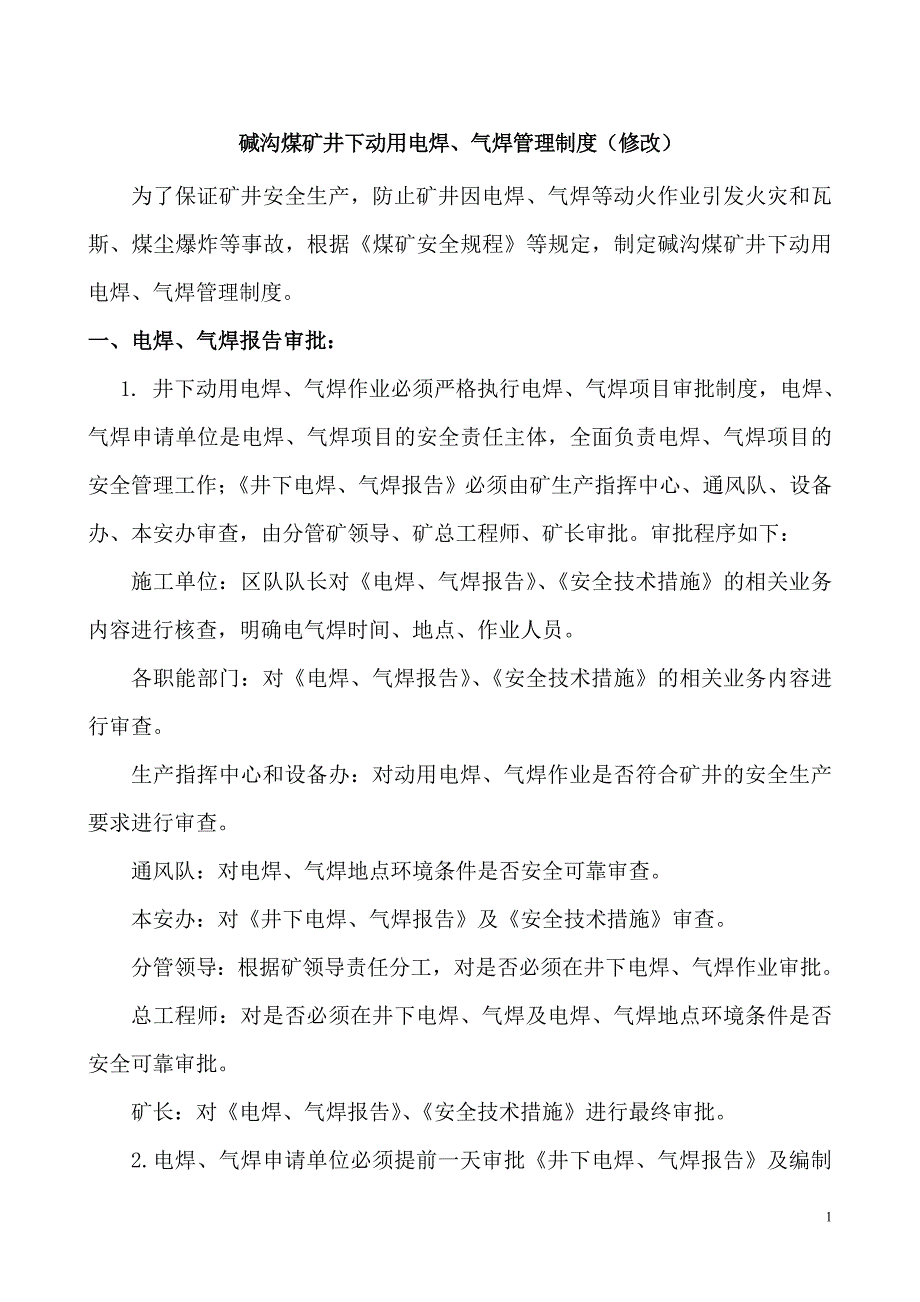 碱沟煤矿井下动用电焊、气焊管理制度（修改）

为了保证矿井安全生产，防止矿井因电焊、气焊等动火作业引发火灾和瓦斯、煤尘爆炸等事故，根据《煤矿安全规程》等规定，制定碱沟煤矿井下动用电焊、气焊管理制度。

一、电焊、气焊报告审批：

1. 井下动用电焊、气焊作业必须严格执行电焊、气焊项目审批制度，电焊、气焊申请单位是电焊、气焊项目的安全责任主体，全面负责电焊、气焊项目的安全管理工作；《井下电焊、气焊报告》必须由矿生产指挥中心、通风队、设备办、本安办审查，由分管矿领导、矿总工程师、矿长审批。审批程序如下：

施工单位：区队队长对《电焊、气焊报告》、《安全技术措施》的相关业务内容进行核查，明确电气焊时间、地点、作业人员。

各职能部门：对《电焊、气焊报告》、《安全技术措施》的相关业务内容进行审查。

生产指挥中心和设备办：对动用电焊、气焊作业是否符合矿井的安全生产要求进行审查。

通风队：对电焊、气焊地点环境条件是否安全可靠审查。

本安办：对《井下电焊、气焊报告》及《安全技术措施》审查。

分管领导：根据矿领导责任分工，对是否必须在井下电焊、气焊作业审批。

总工程师：对是否必须在井下电焊、气焊及电焊、气焊地点环境条件是否安全可靠审批。

矿长：对《电焊、气焊报告》、《安全技术措施》进行最终审批。

2.电焊、气焊申请单位必须提前一天审批《井下电焊、气焊报告》及编制

1